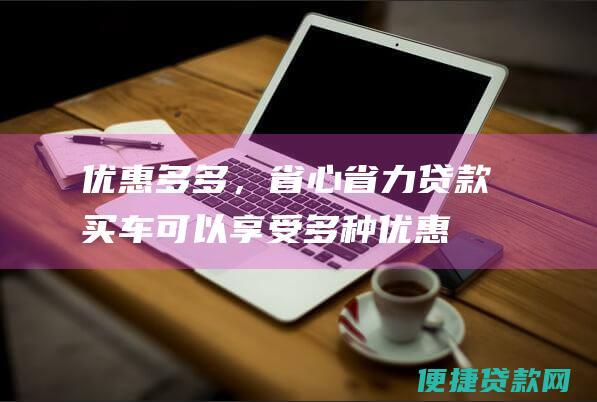 优惠多多，省心省力贷款买车可以享受多种优惠

便捷贷款网